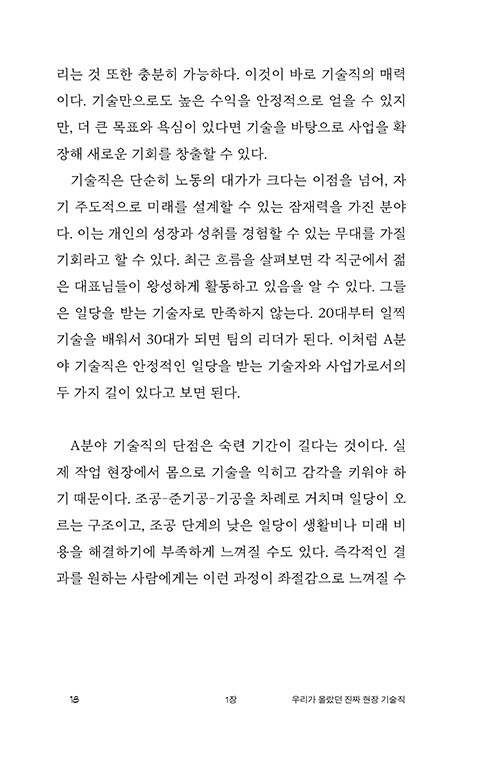 리는 것 또한 충분히 가능하다. 이것이 바로 기술직의 매력이다. 기술만으로도 높은 수익을 안정적으로 얻을 수 있지만, 더 큰 목표와 욕심이 있다면 기술을 바탕으로 사업을 확장해 새로운 기회를 창출할 수 있다.

기술직은 단순히 노동의 대가가 크다는 이점을 넘어, 자기 주도적으로 미래를 설계할 수 있는 잠재력을 가진 분야다. 이는 개인의 성장과 성취를 경험할 수 있는 무대를 가질 기회라고 할 수 있다. 최근 흐름을 살펴보면 각 직군에서 젊은 대표님들이 왕성하게 활동하고 있음을 알 수 있다. 그들은 일당을 받는 기술자로 만족하지 않는다. 20대부터 일찍 기술을 배워서 30대가 되면 팀의 리더가 된다. 이처럼 A분야 기술직은 안정적인 일당을 받는 기술자와 사업가로서의 두 가지 길이 있다고 보면 된다.

A분야 기술직의 단점은 숙련 기간이 길다는 것이다. 실제 작업 현장에서 몸으로 기술을 익히고 감각을 키워야 하기 때문이다. 조공-준기공-기공을 차례로 거치며 일당이 오르는 구조이고, 조공 단계의 낮은 일당이 생활비나 미래 비용을 해결하기에 부족하게 느껴질 수도 있다. 즉각적인 결과를 원하는 사람에게는 이런 과정이 좌절감으로 느껴질 수

18 1장 우리가 몰랐던 진짜 현장 기술직